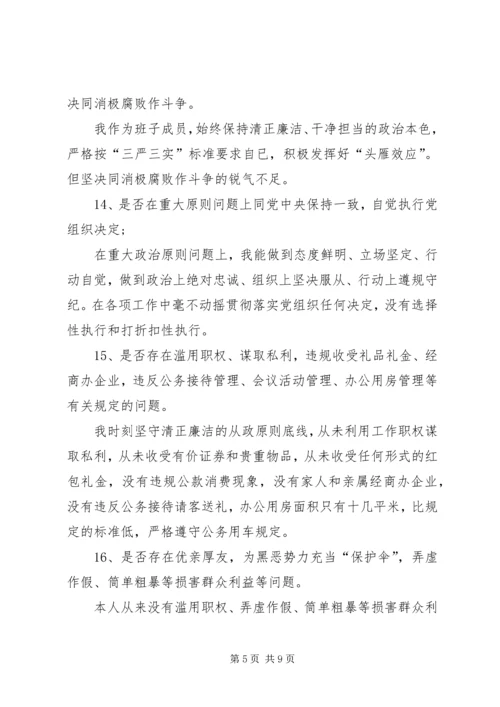 决同消极腐败作斗争。

我作为班子成员，始终保持清正廉洁、干净担当的政治本色，严格按“三严三实”标准要求自已，积极发挥好“头雁效应”。但坚决同消极腐败作斗争的锐气不足。

14、是否在重大原则问题上同党中央保持一致，自觉执行党组织决定；

在重大政治原则问题上，我能做到态度鲜明、立场坚定、行动自觉，做到政治上绝对忠诚、组织上坚决服从、行动上遵规守纪。在各项工作中毫不动摇贯彻落实党组织任何决定，没有选择性执行和打折扣性执行。

15、是否存在滥用职权、谋取私利，违规收受礼品礼金、经商办企业，违反公务接待管理、会议活动管理、办公用房管理等有关规定的问题。

我时刻坚守清正廉洁的从政原则底线，从未利用工作职权谋取私利，从未收受有价证券和贵重物品，从未收受任何形式的红包礼金，没有违规公款消费现象，没有家人和亲属经商办企业，没有违反公务接待请客送礼，办公用房面积只有十几平米，比规定的标准低，严格遵守公务用车规定。

16、是否存在优亲厚友，为黑恶势力充当“保护伞”，弄虚作假、简单粗暴等损害群众利益等问题。

本人从来没有滥用职权、弄虚作假、简单粗暴等损害群众利

第 5 页 共 9 页